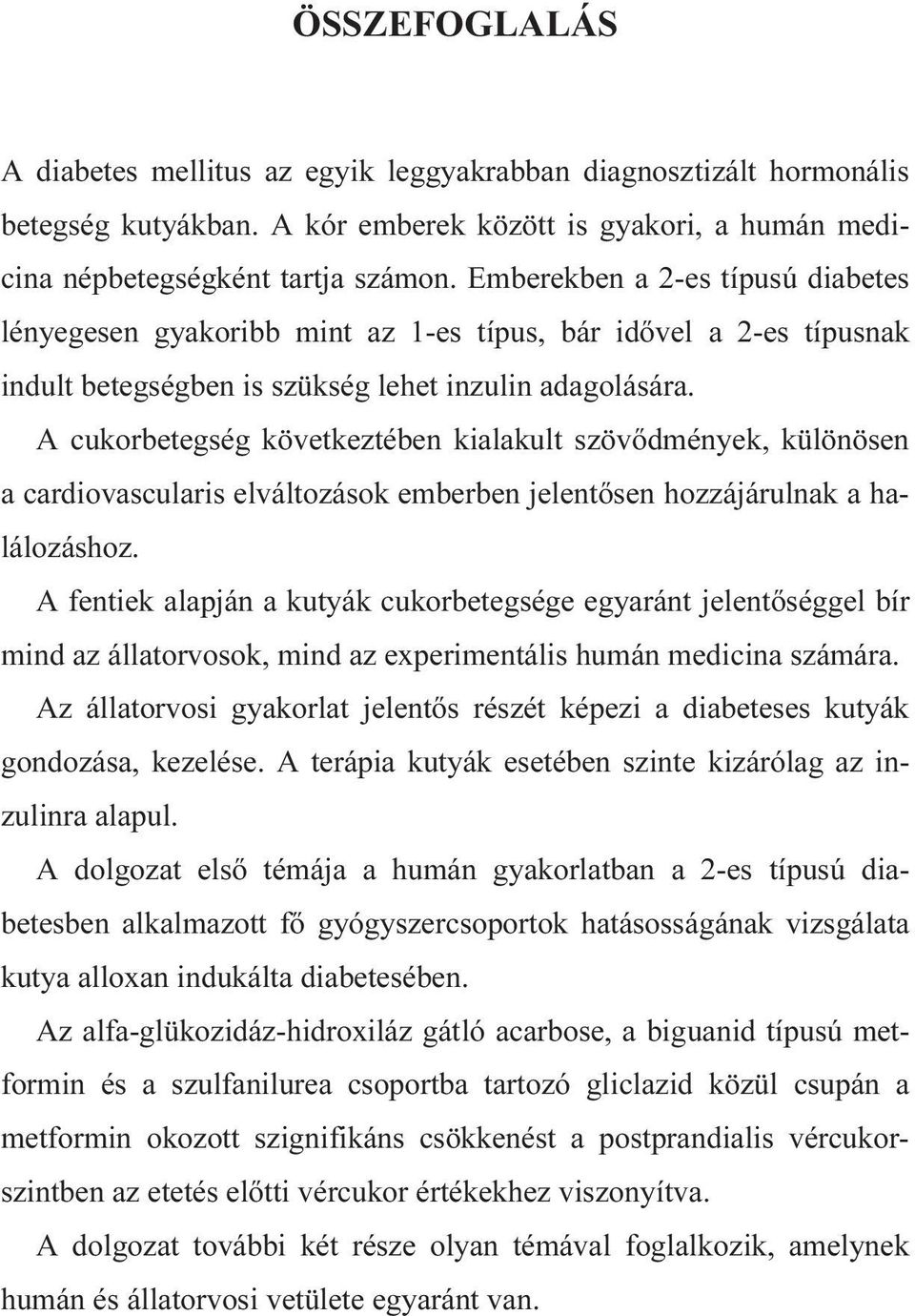 ÖSSZEFOGLALÁS

A diabetes mellitus az egyik leggyakrabban diagnosztizált hormonális betegség kutyákban. A kór emberek között is gyakori, a humán medicina népbetegségként tartja számon. Emberekben a 2-es típusú diabetes lényegesen gyakoribb mint az 1-es típus, bár idővel a 2-es típusnak indult betegségben is szükség lehet inzulin adagolására.

A cukorbetegség következtében kialakult szövődmények, különösen a cardiovascularis elváltozások emberben jelentősen hozzájárulnak a halálozáshoz.

A fentiek alapján a kutyák cukorbetegsége egyaránt jelentőséggel bír mind az állatorvosok, mind az experimentális humán medicina számára.

Az állatorvosi gyakorlat jelentős részét képezi a diabeteses kutyák gondozása, kezelése. A terápia kutyák esetében szinte kizárólag az inzulinra alapul.

A dolgozat első témája a humán gyakorlatban a 2-es típusú diabetesben alkalmazott fő gyógyszercsoportok hatásosságának vizsgálata kutya alloxan indukálta diabetesében.

Az alfa-glükozidáz-hidroxiláz gátló acarbose, a biguanid típusú metformin és a szulfanilurea csoportba tartozó gliclazid közül csupán a metformin okozott szignifikáns csökkenést a postprandialis vércukorszintben az etetés előtti vércukor értékekhez viszonyítva.

A dolgozat további két része olyan témával foglalkozik, amelynek humán és állatorvosi vetülete egyaránt van.